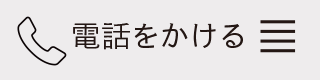 電話をかける